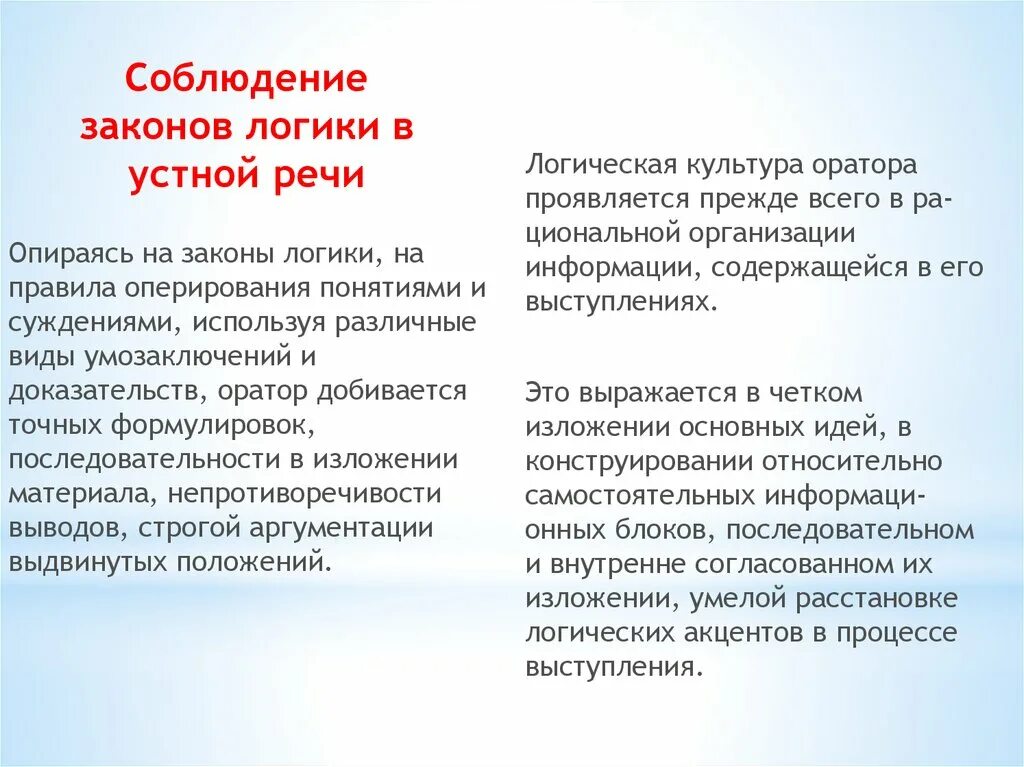 Соблюдение законов логики в устной речи

Опираясь на законы логики, на правила оперирования понятиями и суждениями, используя различные виды умозаключений и доказательств, оратор добивается точных формулировок, последовательности в изложении материала, непротиворечивости выводов, строгой аргументации выдвинутых положений.

Логическая культура оратора проявляется прежде всего в рациональной организации информации, содержащейся в его выступлениях.

Это выражается в четком изложении основных идей, в конструировании относительно самостоятельных информационных блоков, последовательном и внутренне согласованном их изложении, умелой расстановке логических акцентов в процессе выступления.